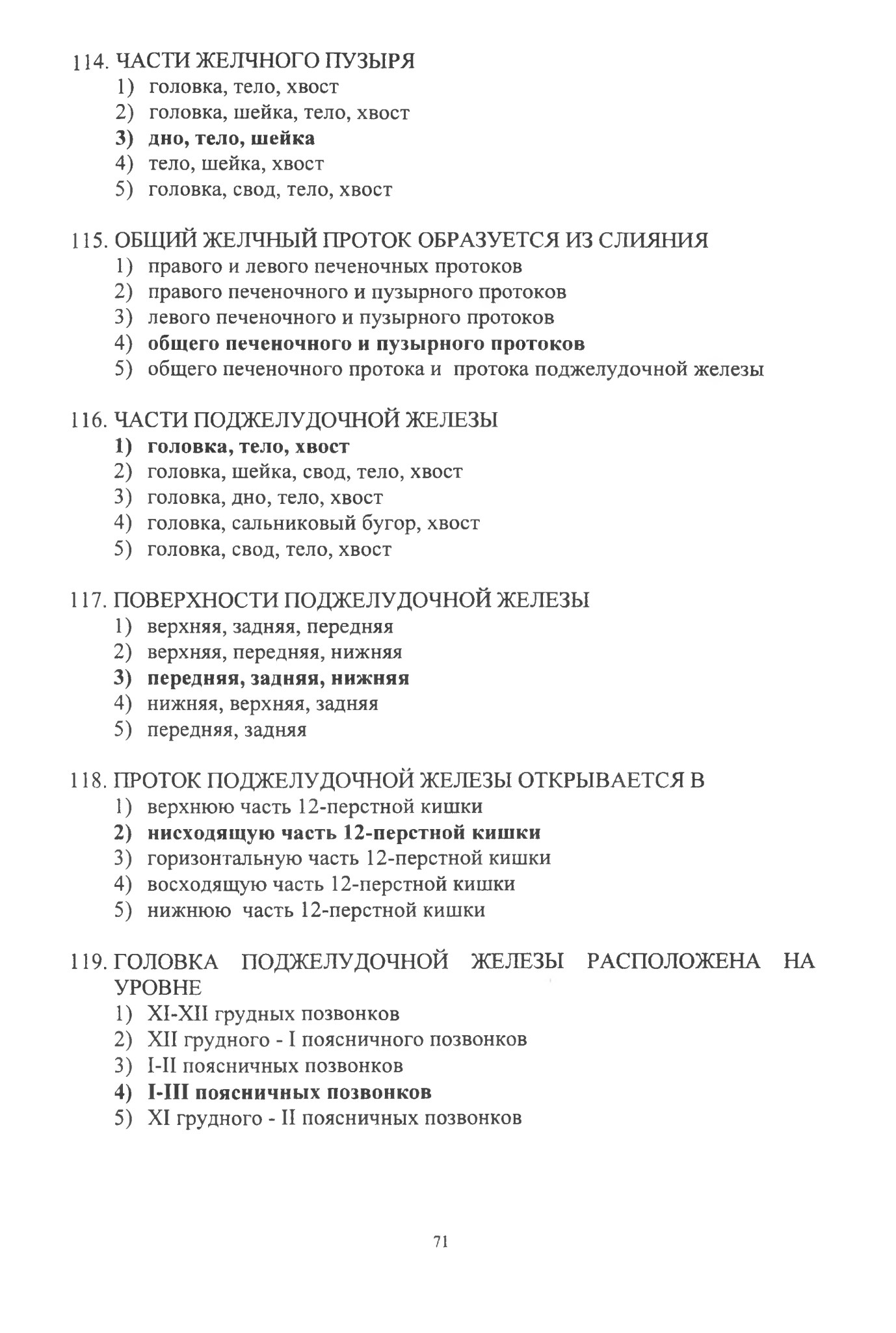 114. ЧАСТИ ЖЕЛЧНОГО ПУЗЫРЯ
1) головка, тело, хвост
2) головка, шейка, тело, хвост
3) дно, тело, шейка
4) тело, шейка, хвост
5) головка, свод, тело, хвост

115. ОБЩИЙ ЖЕЛЧНЫЙ ПРОТОК ОБРАЗУЕТСЯ ИЗ СЛИЯНИЯ
1) правого и левого печеночных протоков
2) правого печеночного и пузырного протоков
3) левого печеночного и пузырного протоков
4) общего печеночного и пузырного протоков
5) общего печеночного протока и протока поджелудочной железы

116. ЧАСТИ ПОДЖЕЛУДОЧНОЙ ЖЕЛЕЗЫ
1) головка, тело, хвост
2) головка, шейка, свод, тело, хвост
3) головка, дно, тело, хвост
4) головка, сальниковый бугор, хвост
5) головка, свод, тело, хвост

117. ПОВЕРХНОСТИ ПОДЖЕЛУДОЧНОЙ ЖЕЛЕЗЫ
1) верхняя, задняя, передняя
2) верхняя, передняя, нижняя
3) передняя, задняя, нижняя
4) нижняя, верхняя, задняя
5) передняя, задняя

118. ПРОТОК ПОДЖЕЛУДОЧНОЙ ЖЕЛЕЗЫ ОТКРЫВАЕТСЯ В
1) верхнюю часть 12-перстной кишки
2) нисходящую часть 12-перстной кишки
3) горизонтальную часть 12-перстной кишки
4) восходящую часть 12-перстной кишки
5) нижнюю часть 12-перстной кишки

119. ГОЛОВКА ПОДЖЕЛУДОЧНОЙ ЖЕЛЕЗЫ РАСПОЛОЖЕНА НА УРОВНЕ
1) XI-XII грудных позвонков
2) XII грудного - I поясничного позвонков
3) I-II поясничных позвонков
4) I-III поясничных позвонков
5) XI грудного - II поясничных позвонков

71